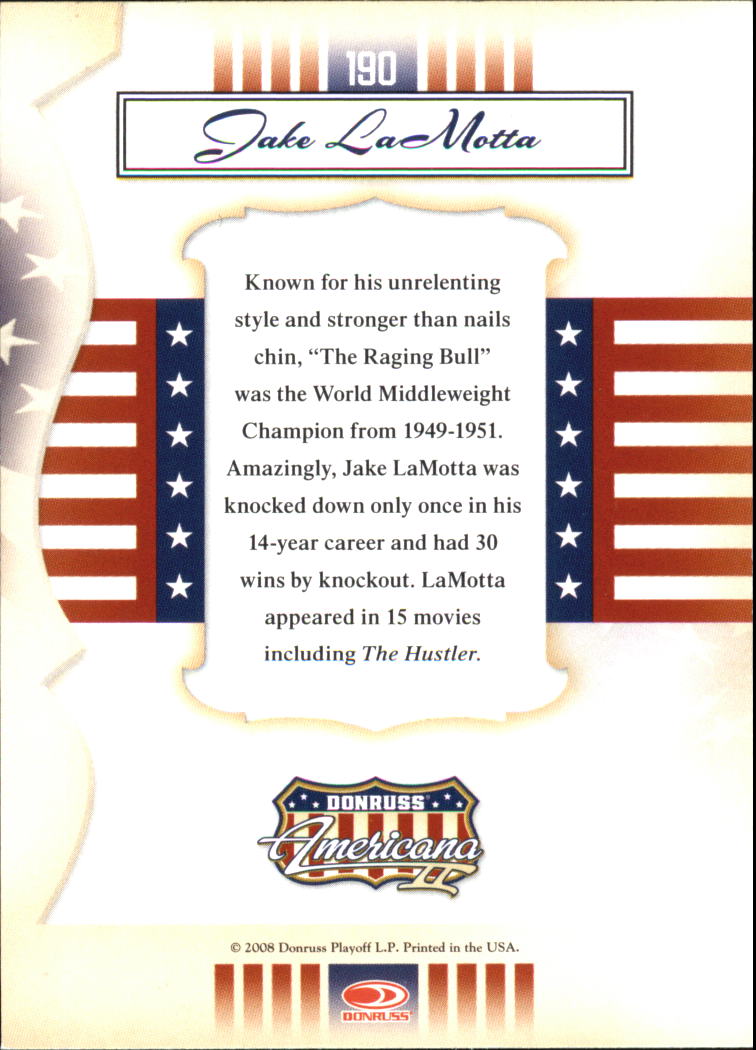 190

Jake LaMotta

Known for his unrelenting style and stronger than nails chin, "The Raging Bull" was the World Middleweight Champion from 1949-1951. Amazingly, Jake LaMotta was knocked down only once in his 14-year career and had 30 wins by knockout. LaMotta appeared in 15 movies including The Hustler.

DONRUSS
Americana
II

© 2008 Donruss Playoff L.P. Printed in the USA.

DONRUSS